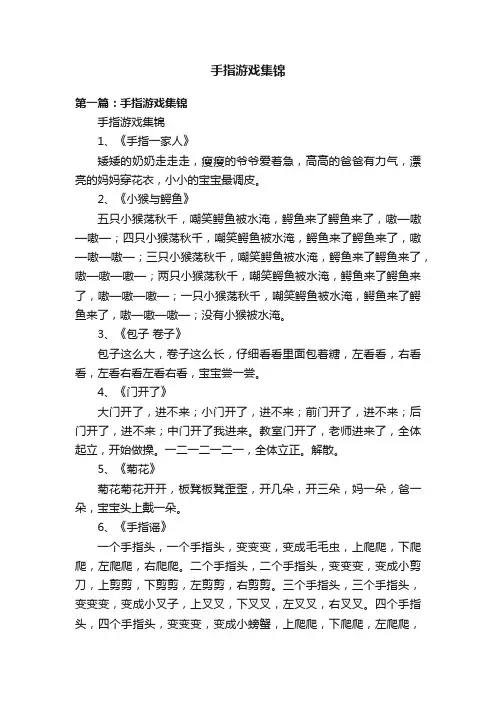 手指游戏集锦

第一篇：手指游戏集锦

手指游戏集锦

1、《手指一家人》

矮矮的奶奶走走走，瘦瘦的爷爷爱着急，高高的爸爸有力气，漂亮的妈妈穿花衣，小小的宝宝最调皮。

2、《小猴与鳄鱼》

五只小猴荡秋千，嘲笑鳄鱼被水淹，鳄鱼来了鳄鱼来了，嗷—嗷—嗷—；四只小猴荡秋千，嘲笑鳄鱼被水淹，鳄鱼来了鳄鱼来了，嗷—嗷—嗷—；三只小猴荡秋千，嘲笑鳄鱼被水淹，鳄鱼来了鳄鱼来了，嗷—嗷—嗷—；两只小猴荡秋千，嘲笑鳄鱼被水淹，鳄鱼来了鳄鱼来了，嗷—嗷—嗷—；一只小猴荡秋千，嘲笑鳄鱼被水淹，鳄鱼来了鳄鱼来了，嗷—嗷—嗷—；没有小猴被水淹。

3、《包子 卷子》

包子这么大，卷子这么长，仔细看看里面包着糖，左看看，右看看，左看右看左看右看，宝宝尝一尝。

4、《门开了》

大门开了，进不来；小门开了，进不来；前门开了，进不来；后门开了，进不来；中门开了我进来。教室门开了，老师进来了，全体起立，开始做操。一二一二一二一，全体立正。解散。

5、《菊花》

菊花菊花开开，板凳板凳歪歪，开几朵，开三朵，妈一朵，爸一朵，宝宝头上戴一朵。

6、《手指谣》

一个手指头，一个手指头，变变变，变成毛毛虫，上爬爬，下爬爬，左爬爬，右爬爬。二个手指头，二个手指头，变变变，变成小剪刀，上剪剪，下剪剪，左剪剪，右剪剪。三个手指头，三个手指头，变变变，变成小叉子，上叉叉，下叉叉，左叉叉，右叉叉。四个手指头，四个手指头，变变变，变成小螃蟹，上爬爬，下爬爬，左爬爬，